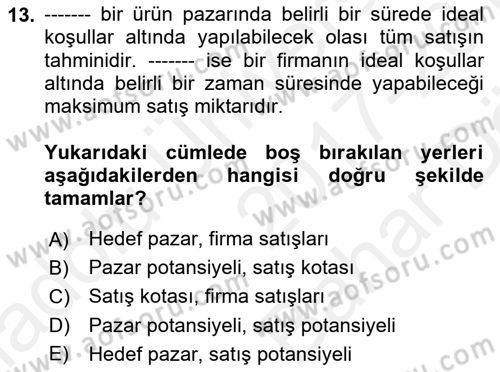 13. ------- bir ürün pazarında belirli bir sürede ideal koşullar altında yapılabilecek olası tüm satışın tahminidir. ------- ise bir firmanın ideal koşullar altında belirli bir zaman süresinde yapabileceği maksimum satış miktarıdır.

Yukarıdaki cümlede boş bırakılan yerleri aşağıdakilerden hangisi doğru şekilde tamamlar?

A) Hedef pazar, firma satışları
B) Pazar potansiyeli, satış kotası
C) Satış kotası, firma satışları
D) Pazar potansiyeli, satış potansiyeli
E) Hedef pazar, satış potansiyeli

www.aofsoru.com